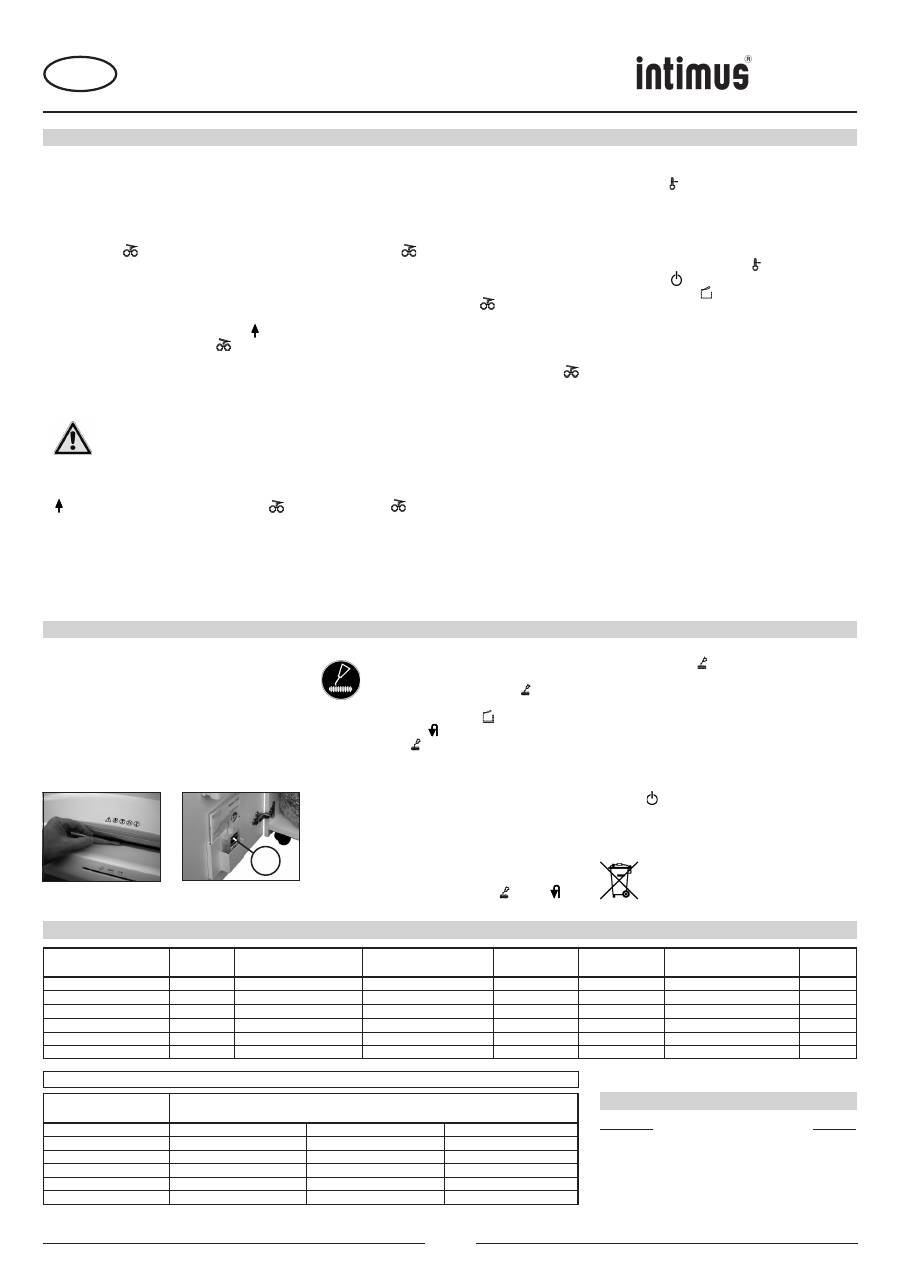 intimus®